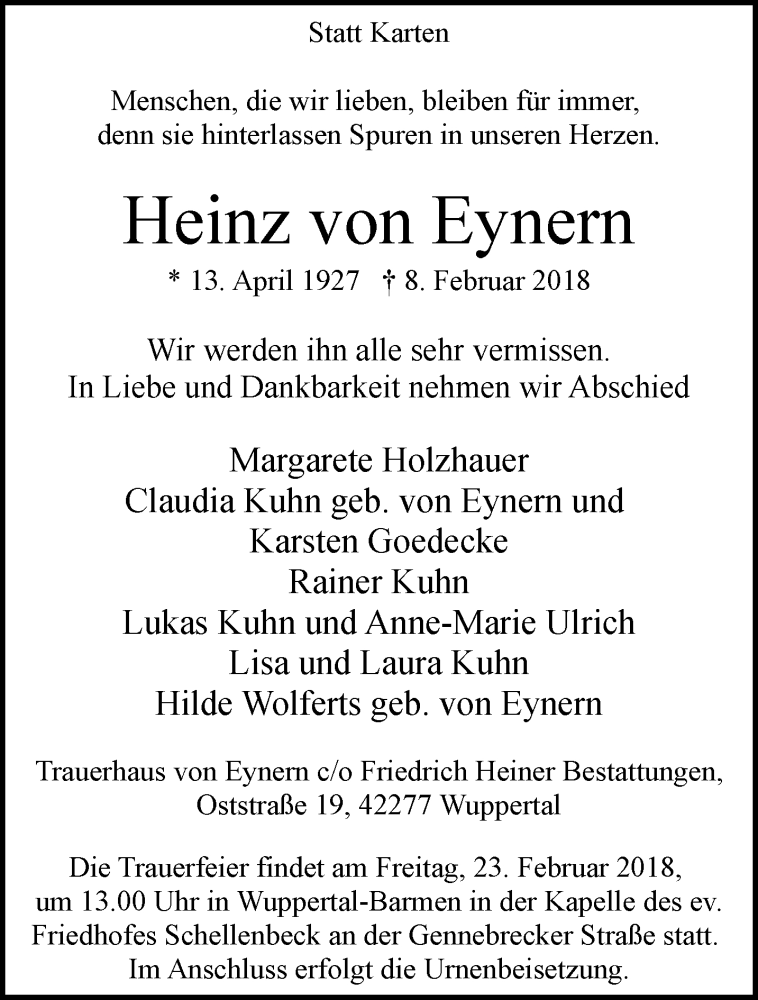 Statt Karten

Menschen, die wir lieben, bleiben für immer, denn sie hinterlassen Spuren in unseren Herzen.

Heinz von Eynern

* 13. April 1927 † 8. Februar 2018

Wir werden ihn alle sehr vermissen. In Liebe und Dankbarkeit nehmen wir Abschied

Margarete Holzhauer
Claudia Kuhn geb. von Eynern und
Karsten Goedecke
Rainer Kuhn
Lukas Kuhn und Anne-Marie Ulrich
Lisa und Laura Kuhn
Hilde Wolferts geb. von Eynern

Trauerhaus von Eynern c/o Friedrich Heiner Bestattungen, Oststraße 19, 42277 Wuppertal

Die Trauerfeier findet am Freitag, 23. Februar 2018, um 13.00 Uhr in Wuppertal-Barmen in der Kapelle des ev. Friedhofes Schellenbeck an der Gennebrecker Straße statt. Im Anschluss erfolgt die Urnenbeisetzung.